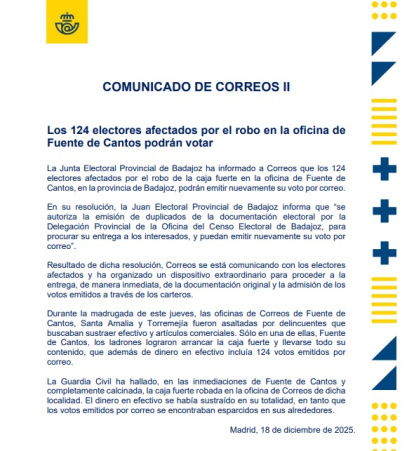 COMUNICADO DE CORREOS II

Los 124 electores afectados por el robo en la oficina de Fuente de Cantos podrán votar

La Junta Electoral Provincial de Badajoz ha informado a Correos que los 124 electores afectados por el robo de la caja fuerte en la oficina de Fuente de Cantos, en la provincia de Badajoz, podrán emitir nuevamente su voto por correo.

En su resolución, la Juan Electoral Provincial de Badajoz informa que "se autoriza la emisión de duplicados de la documentación electoral por la Delegación Provincial de la Oficina del Censo Electoral de Badajoz, para procurar su entrega a los interesados, y puedan emitir nuevamente su voto por correo".

Resultado de dicha resolución, Correos se está comunicando con los electores afectados y ha organizado un dispositivo extraordinario para proceder a la entrega, de manera inmediata, de la documentación original y la admisión de los votos emitidos a través de los carteros.

Durante la madrugada de este jueves, las oficinas de Correos de Fuente de Cantos, Santa Amalia y Torremejía fueron asaltadas por delincuentes que buscaban sustraer efectivo y artículos comerciales. Sólo en una de ellas, Fuente de Cantos, los ladrones lograron arrancar la caja fuerte y llevarse todo su contenido, que además de dinero en efectivo incluía 124 votos emitidos por correo.

La Guardia Civil ha hallado, en las inmediaciones de Fuente de Cantos y completamente calcinada, la caja fuerte robada en la oficina de Correos de dicha localidad. El dinero en efectivo se había sustraído en su totalidad, en tanto que los votos emitidos por correo se encontraban esparcidos en sus alrededores.

Madrid, 18 de diciembre de 2025.